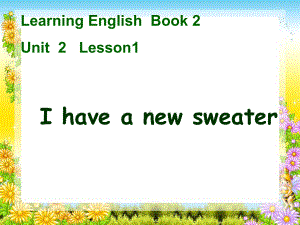 Learning English Book 2

Unit 2 Lesson1

I have a new sweater